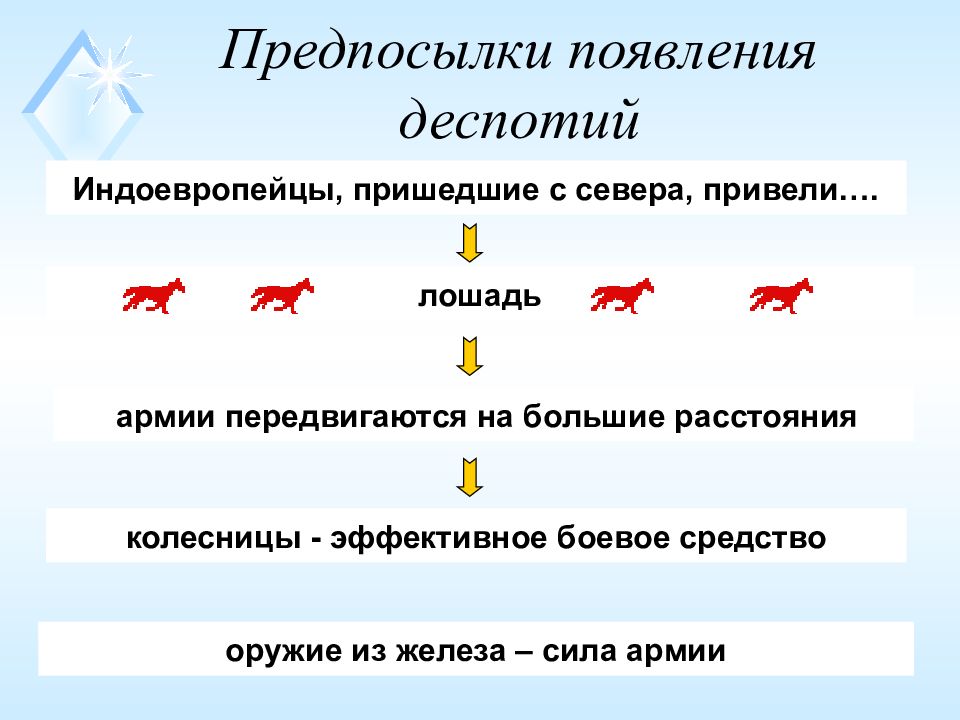 Предпосылки появления деспотий

Индоевропейцы, пришедшие с севера, привели….

лошадь

армии передвигаются на большие расстояния

колесницы - эффективное боевое средство

оружие из железа – сила армии